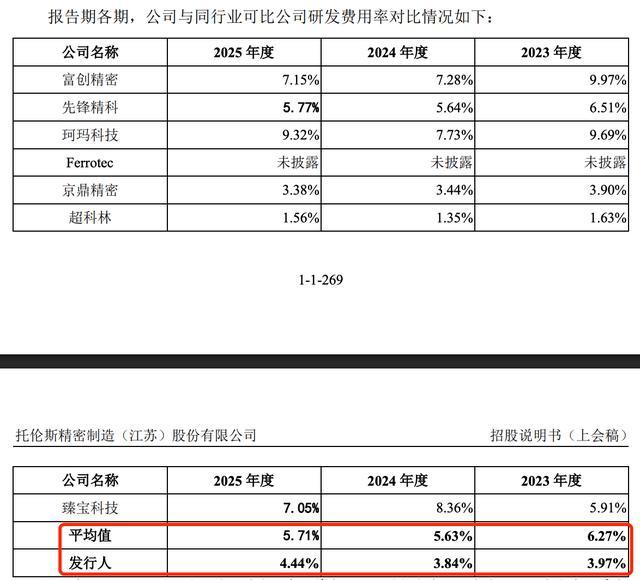 报告期各期，公司与同行业可比公司研发费用率对比情况如下：

| 公司名称 | 2025 年度 | 2024 年度 | 2023 年度 |
|---|---|---|---|
| 富创精密 | 7.15% | 7.28% | 9.97% |
| 先锋精科 | 5.77% | 5.64% | 6.51% |
| 珂玛科技 | 9.32% | 7.73% | 9.69% |
| Ferrotec | 未披露 | 未披露 | 未披露 |
| 京鼎精密 | 3.38% | 3.44% | 3.90% |
| 超科林 | 1.56% | 1.35% | 1.63% |

1-1-269

托伦斯精密制造（江苏）股份有限公司

招股说明书（上会稿）

| 公司名称 | 2025 年度 | 2024 年度 | 2023 年度 |
|---|---|---|---|
| 臻宝科技 | 7.05% | 8.36% | 5.91% |
| 平均值 | 5.71% | 5.63% | 6.27% |
| 发行人 | 4.44% | 3.84% | 3.97% |